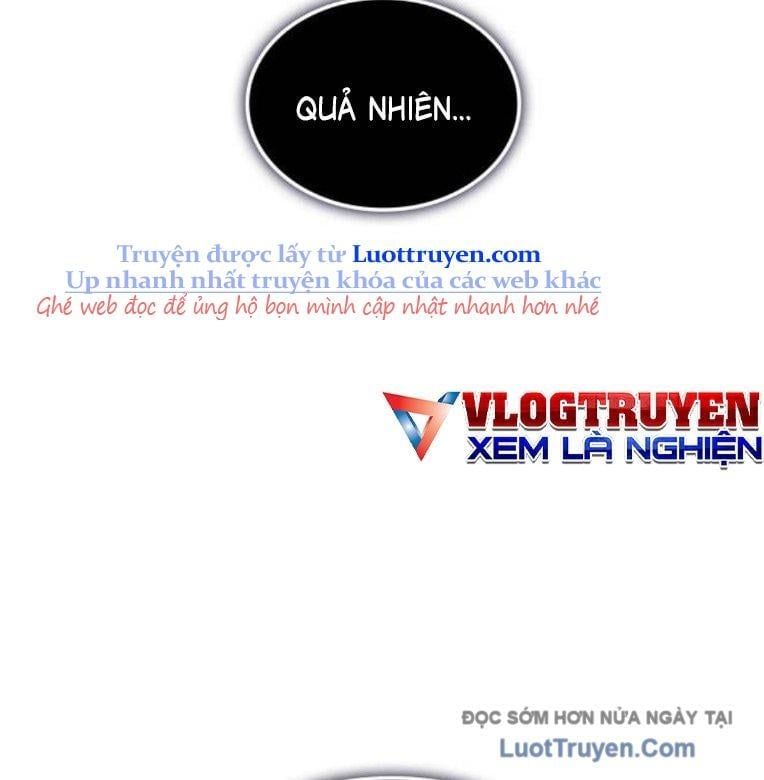 QUẢ NHIÊN...

Truyện được lấy từ Luottruyen.com
Up nhanh nhất truyện khóa của các web khác
Ghé web đọc để ủng hộ bọn mình cập nhật nhanh hơn nhé

VLOGTRUYEN
XEM LÀ NGHIỆN

ĐỌC SỚM HƠN NỬA NGÀY TẠI
LuotTruyen.Com